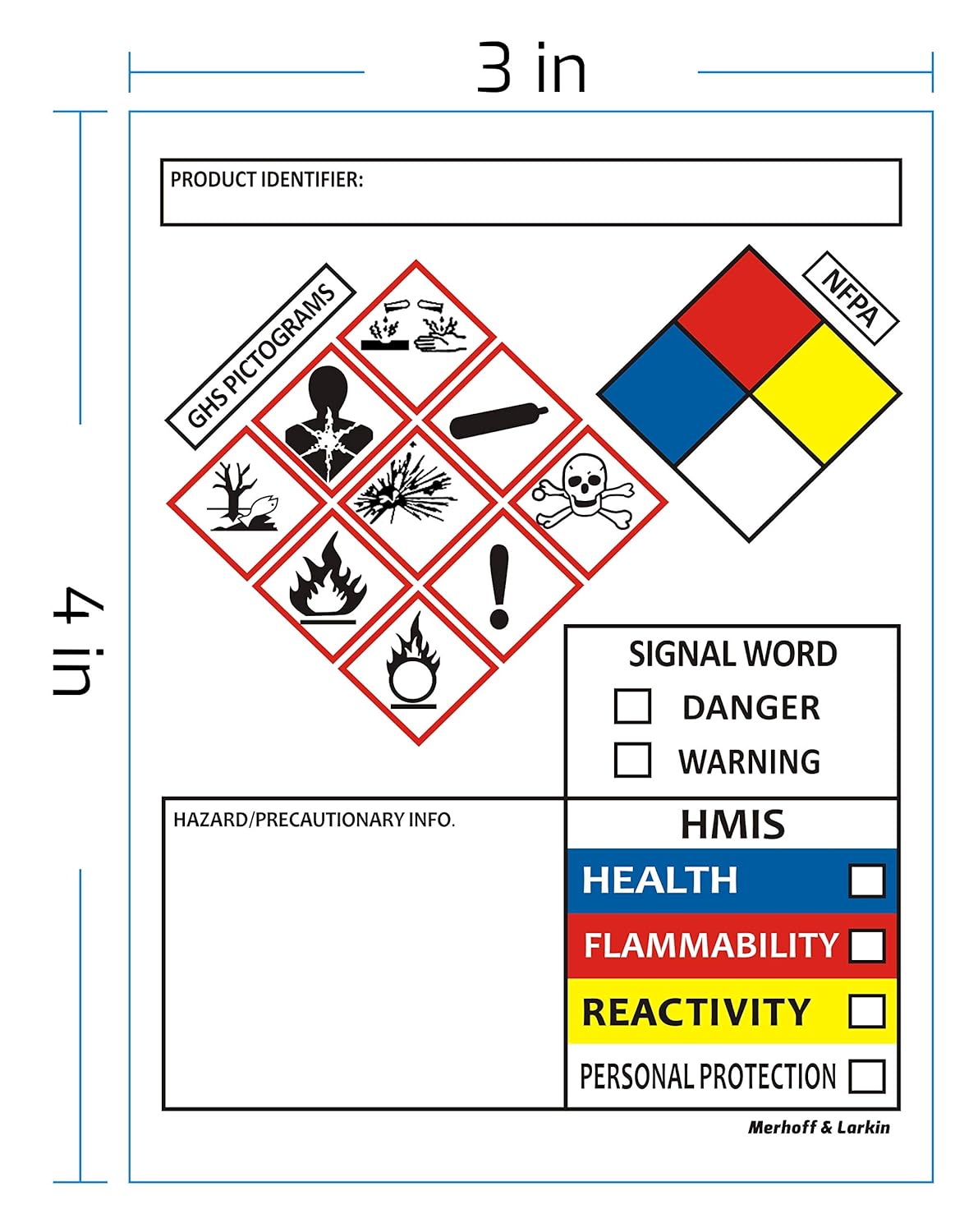 3 in

4 in

PRODUCT IDENTIFIER:

GHS PICTOGRAMS

NFPA

SIGNAL WORD
DANGER
WARNING

HAZARD/PRECAUTIONARY INFO.

HMIS
HEALTH
FLAMMABILITY
REACTIVITY
PERSONAL PROTECTION

Merhoff & Larkin